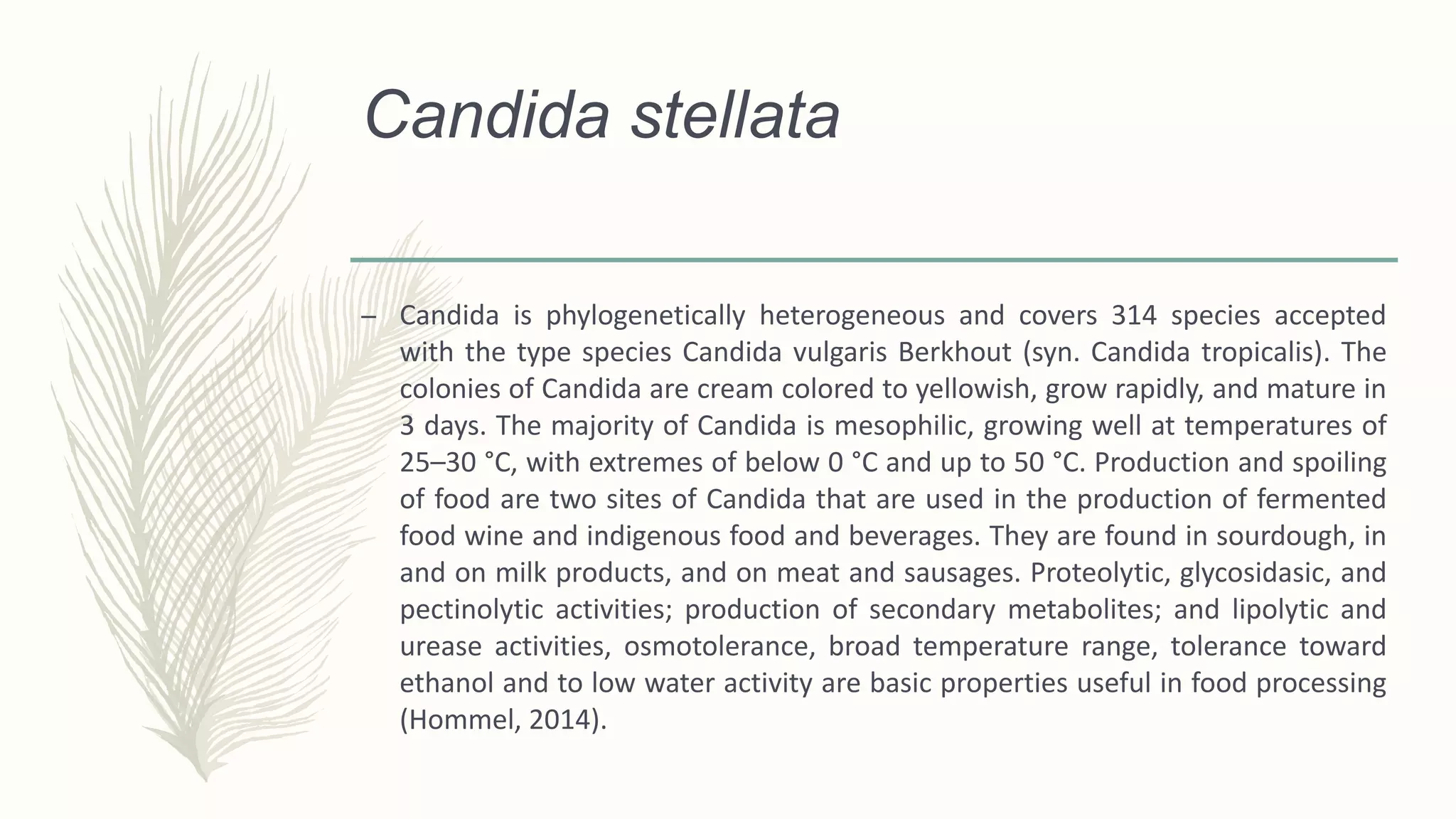 Candida stellata

– Candida is phylogenetically heterogeneous and covers 314 species accepted with the type species Candida vulgaris Berkhout (syn. Candida tropicalis). The colonies of Candida are cream colored to yellowish, grow rapidly, and mature in 3 days. The majority of Candida is mesophilic, growing well at temperatures of 25–30 °C, with extremes of below 0 °C and up to 50 °C. Production and spoiling of food are two sites of Candida that are used in the production of fermented food wine and indigenous food and beverages. They are found in sourdough, in and on milk products, and on meat and sausages. Proteolytic, glycosidasic, and pectinolytic activities; production of secondary metabolites; and lipolytic and urease activities, osmotolerance, broad temperature range, tolerance toward ethanol and to low water activity are basic properties useful in food processing (Hommel, 2014).